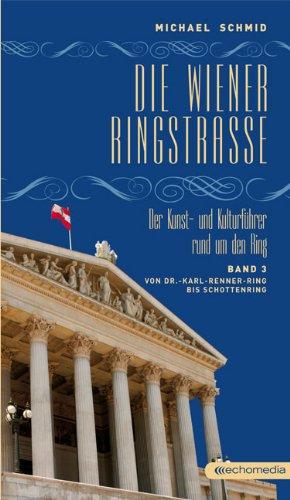 MICHAEL SCHMID

DIE WIENER RINGSTRASSE

Der Kunst- und Kulturführer rund um den Ring

BAND 3
VON DR.-KARL-RENNER-RING BIS SCHOTTENRING

echomedia